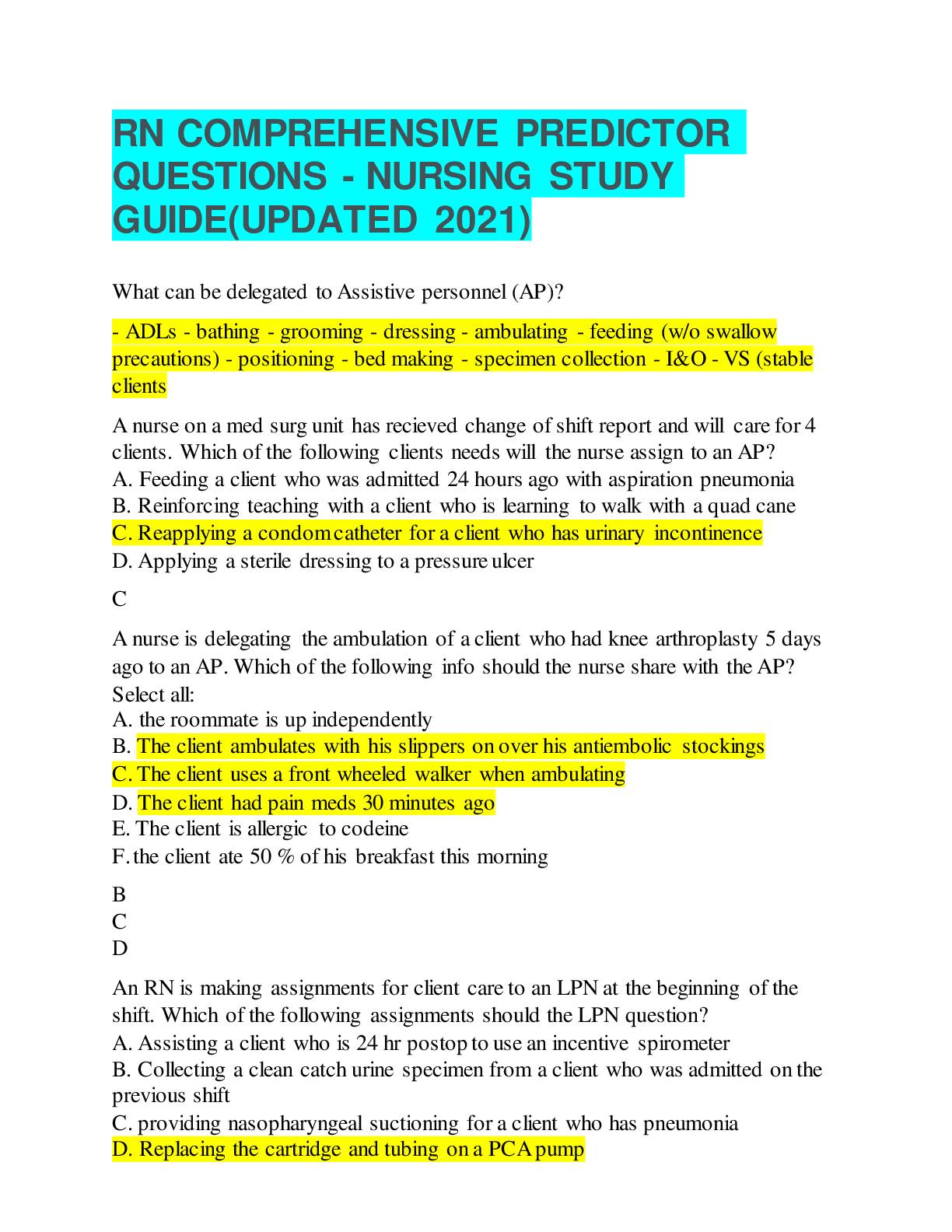 RN COMPREHENSIVE PREDICTOR QUESTIONS - NURSING STUDY GUIDE(UPDATED 2021)

What can be delegated to Assistive personnel (AP)?

- ADLs - bathing - grooming - dressing - ambulating - feeding (w/o swallow precautions) - positioning - bed making - specimen collection - I&O - VS (stable clients

A nurse on a med surg unit has recieved change of shift report and will care for 4 clients. Which of the following clients needs will the nurse assign to an AP?
A. Feeding a client who was admitted 24 hours ago with aspiration pneumonia
B. Reinforcing teaching with a client who is learning to walk with a quad cane
C. Reapplying a condom catheter for a client who has urinary incontinence
D. Applying a sterile dressing to a pressure ulcer

C

A nurse is delegating the ambulation of a client who had knee arthroplasty 5 days ago to an AP. Which of the following info should the nurse share with the AP? Select all:
A. the roommate is up independently
B. The client ambulates with his slippers on over his antiembolic stockings
C. The client uses a front wheeled walker when ambulating
D. The client had pain meds 30 minutes ago
E. The client is allergic to codeine
F. the client ate 50 % of his breakfast this morning

B
C
D

An RN is making assignments for client care to an LPN at the beginning of the shift. Which of the following assignments should the LPN question?
A. Assisting a client who is 24 hr postop to use an incentive spirometer
B. Collecting a clean catch urine specimen from a client who was admitted on the previous shift
C. providing nasopharyngeal suctioning for a client who has pneumonia
D. Replacing the cartridge and tubing on a PCA pump